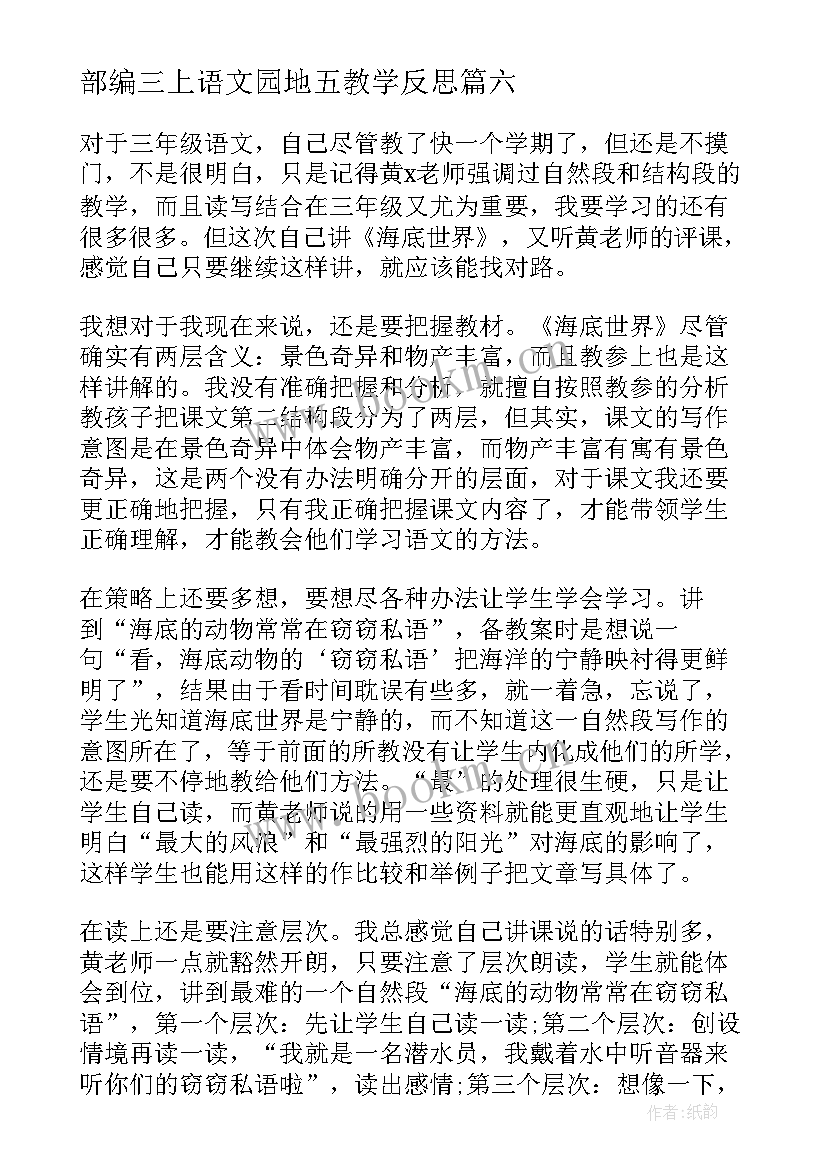 部编三上语文园地五教学反思篇六

对于三年级语文，自己尽管教了快一个学期了，但还是不摸门，不是很明白，只是记得黄x老师强调过自然段和结构段的教学，而且读写结合在三年级又尤为重要，我要学习的还有很多很多。但这次自己讲《海底世界》，又听黄老师的评课，感觉自己只要继续这样讲，就应该能找对路。

我想对于我现在来说，还是要把握教材。《海底世界》尽管确实有两层含义：景色奇异和物产丰富，而且教参上也是这样讲解的。我没有准确把握和分析，就擅自按照教参的分析教孩子把课文第二结构段分为了两层，但其实，课文的写作意图是在景色奇异中体会物产丰富，而物产丰富有寓有景色奇异，这是两个没有办法明确分开的层面，对于课文我还要更正确地把握，只有我正确把握课文内容了，才能带领学生正确理解，才能教会他们学习语文的方法。

在策略上还要多想，要想尽各种办法让学生学会学习。讲到“海底的动物常常在窃窃私语”，备教案时是想说一句“看，海底动物的‘窃窃私语’把海洋的宁静映衬得更鲜明了”，结果由于看时间耽误有些多，就一着急，忘说了，学生光知道海底世界是宁静的，而不知道这一自然段写作的意图所在了，等于前面的所教没有让学生内化成他们的所学，还是要不停地教给他们方法。“最”的处理很生硬，只是让学生自己读，而黄老师说的用一些资料就能更直观地让学生明白“最大的风浪”和“最强烈的阳光”对海底的影响了，这样学生也能用这样的作比较和举例子把文章写具体了。

在读上还是要注意层次。我总感觉自己讲课说的话特别多，黄老师一点就豁然开朗，只要注意了层次朗读，学生就能体会到位，讲到最难的一个自然段“海底的动物常常在窃窃私语”，第一个层次：先让学生自己读一读;第二个层次：创设情境再读一读，“我就是一名潜水员，我戴着水中听音器来听你们的窃窃私语啦”，读出感情;第三个层次：想像一下，

作者：纸韵